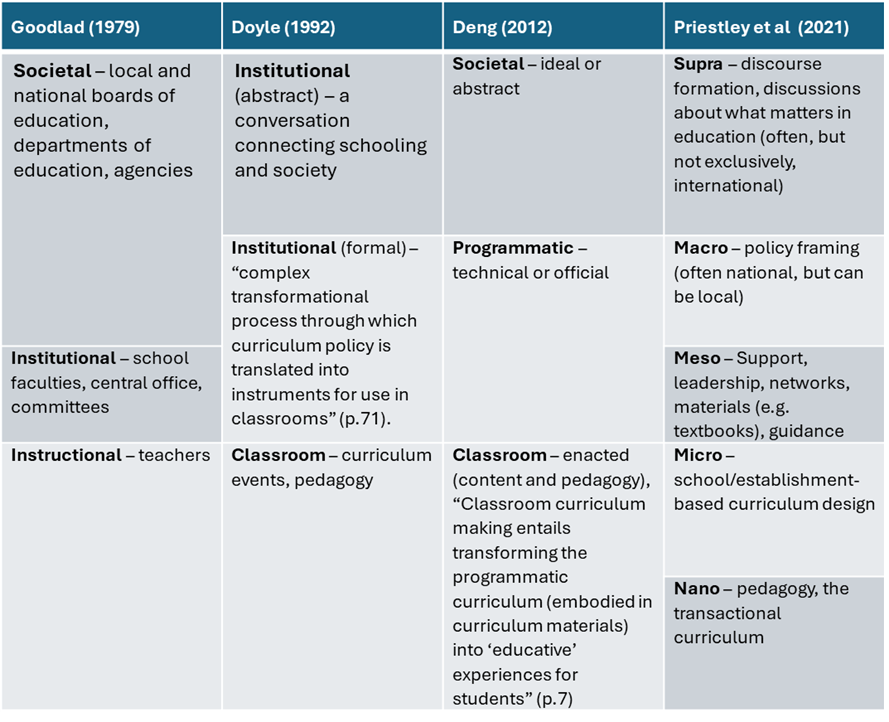 | Goodlad (1979) | Doyle (1992) | Deng (2012) | Priestley et al (2021) |
|---|---|---|---|
| **Societal** – local and national boards of education, departments of education, agencies | **Institutional** (abstract) – a conversation connecting schooling and society | **Societal** – ideal or abstract | **Supra** – discourse formation, discussions about what matters in education (often, but not exclusively, international) |
| | **Institutional** (formal) – "complex transformational process through which curriculum policy is translated into instruments for use in classrooms" (p.71). | **Programmatic** – technical or official | **Macro** – policy framing (often national, but can be local) |
| **Institutional** – school faculties, central office, committees | | | **Meso** – Support, leadership, networks, materials (e.g. textbooks), guidance |
| **Instructional** – teachers | **Classroom** – curriculum events, pedagogy | **Classroom** – enacted (content and pedagogy), "Classroom curriculum making entails transforming the programmatic curriculum (embodied in curriculum materials) into 'educative' experiences for students" (p.7) | **Micro** – school/establishment-based curriculum design |
| | | | **Nano** – pedagogy, the transactional curriculum |